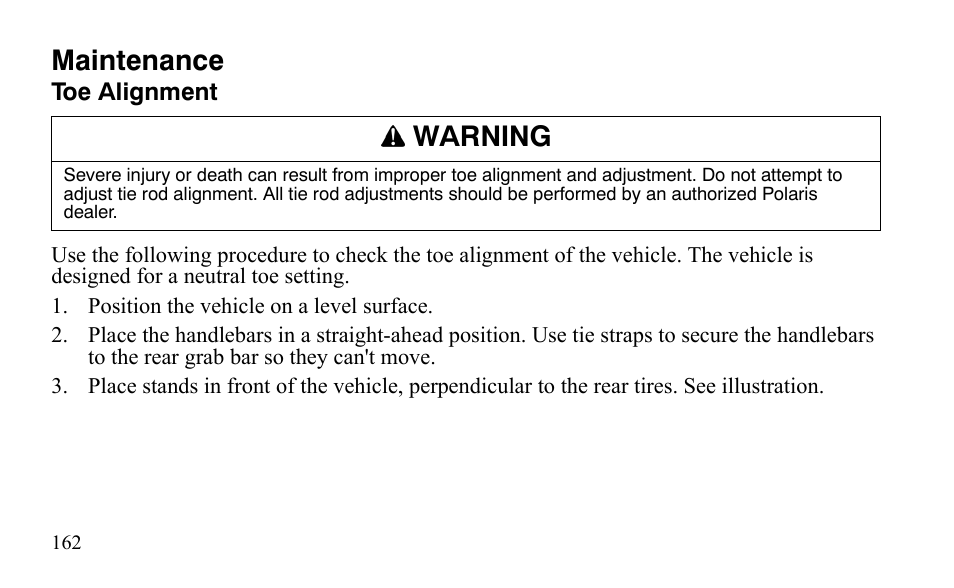 Maintenance
Toe Alignment

WARNING

Severe injury or death can result from improper toe alignment and adjustment. Do not attempt to adjust tie rod alignment. All tie rod adjustments should be performed by an authorized Polaris dealer.

Use the following procedure to check the toe alignment of the vehicle. The vehicle is designed for a neutral toe setting.

1. Position the vehicle on a level surface.
2. Place the handlebars in a straight-ahead position. Use tie straps to secure the handlebars to the rear grab bar so they can't move.
3. Place stands in front of the vehicle, perpendicular to the rear tires. See illustration.

162